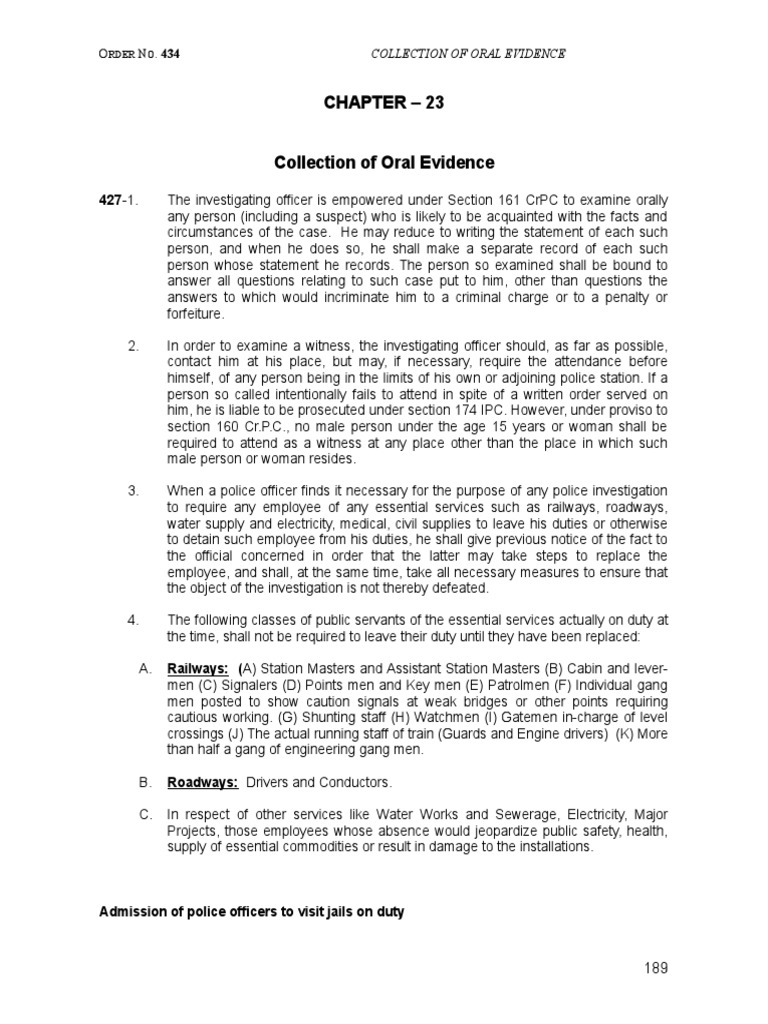 ORDER NO. 434 COLLECTION OF ORAL EVIDENCE

CHAPTER – 23

Collection of Oral Evidence

427-1. The investigating officer is empowered under Section 161 CrPC to examine orally any person (including a suspect) who is likely to be acquainted with the facts and circumstances of the case. He may reduce to writing the statement of each such person, and when he does so, he shall make a separate record of each such person whose statement he records. The person so examined shall be bound to answer all questions relating to such case put to him, other than questions the answers to which would incriminate him to a criminal charge or to a penalty or forfeiture.

2. In order to examine a witness, the investigating officer should, as far as possible, contact him at his place, but may, if necessary, require the attendance before himself, of any person being in the limits of his own or adjoining police station. If a person so called intentionally fails to attend in spite of a written order served on him, he is liable to be prosecuted under section 174 IPC. However, under proviso to section 160 Cr.P.C., no male person under the age 15 years or woman shall be required to attend as a witness at any place other than the place in which such male person or woman resides.

3. When a police officer finds it necessary for the purpose of any police investigation to require any employee of any essential services such as railways, roadways, water supply and electricity, medical, civil supplies to leave his duties or otherwise to detain such employee from his duties, he shall give previous notice of the fact to the official concerned in order that the latter may take steps to replace the employee, and shall, at the same time, take all necessary measures to ensure that the object of the investigation is not thereby defeated.

4. The following classes of public servants of the essential services actually on duty at the time, shall not be required to leave their duty until they have been replaced:

A. Railways: (A) Station Masters and Assistant Station Masters (B) Cabin and lever-men (C) Signalers (D) Points men and Key men (E) Patrolmen (F) Individual gang men posted to show caution signals at weak bridges or other points requiring cautious working. (G) Shunting staff (H) Watchmen (I) Gatemen in-charge of level crossings (J) The actual running staff of train (Guards and Engine drivers) (K) More than half a gang of engineering gang men.

B. Roadways: Drivers and Conductors.

C. In respect of other services like Water Works and Sewerage, Electricity, Major Projects, those employees whose absence would jeopardize public safety, health, supply of essential commodities or result in damage to the installations.

Admission of police officers to visit jails on duty

189